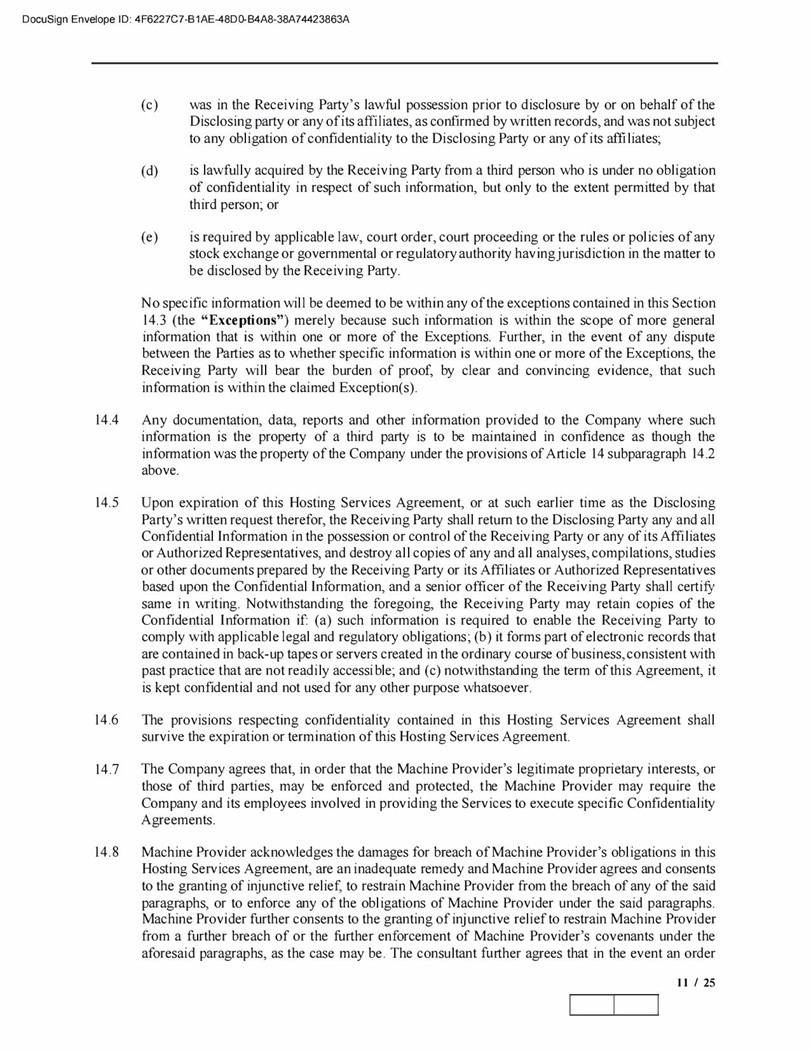 DocuSign Envelope ID: 4F6227C7-B1AE-48D0-B4A8-38A74423863A

(c) was in the Receiving Party's lawful possession prior to disclosure by or on behalf of the Disclosing party or any of its affiliates, as confirmed by written records, and was not subject to any obligation of confidentiality to the Disclosing Party or any of its affiliates;

(d) is lawfully acquired by the Receiving Party from a third person who is under no obligation of confidentiality in respect of such information, but only to the extent permitted by that third person; or

(e) is required by applicable law, court order, court proceeding or the rules or policies of any stock exchange or governmental or regulatory authority having jurisdiction in the matter to be disclosed by the Receiving Party.

No specific information will be deemed to be within any of the exceptions contained in this Section 14.3 (the "Exceptions") merely because such information is within the scope of more general information that is within one or more of the Exceptions. Further, in the event of any dispute between the Parties as to whether specific information is within one or more of the Exceptions, the Receiving Party will bear the burden of proof, by clear and convincing evidence, that such information is within the claimed Exception(s).

14.4 Any documentation, data, reports and other information provided to the Company where such information is the property of a third party is to be maintained in confidence as though the information was the property of the Company under the provisions of Article 14 subparagraph 14.2 above.

14.5 Upon expiration of this Hosting Services Agreement, or at such earlier time as the Disclosing Party's written request therefor, the Receiving Party shall return to the Disclosing Party any and all Confidential Information in the possession or control of the Receiving Party or any of its Affiliates or Authorized Representatives, and destroy all copies of any and all analyses, compilations, studies or other documents prepared by the Receiving Party or its Affiliates or Authorized Representatives based upon the Confidential Information, and a senior officer of the Receiving Party shall certify same in writing. Notwithstanding the foregoing, the Receiving Party may retain copies of the Confidential Information if: (a) such information is required to enable the Receiving Party to comply with applicable legal and regulatory obligations; (b) it forms part of electronic records that are contained in back-up tapes or servers created in the ordinary course of business, consistent with past practice that are not readily accessible; and (c) notwithstanding the term of this Agreement, it is kept confidential and not used for any other purpose whatsoever.

14.6 The provisions respecting confidentiality contained in this Hosting Services Agreement shall survive the expiration or termination of this Hosting Services Agreement.

14.7 The Company agrees that, in order that the Machine Provider's legitimate proprietary interests, or those of third parties, may be enforced and protected, the Machine Provider may require the Company and its employees involved in providing the Services to execute specific Confidentiality Agreements.

14.8 Machine Provider acknowledges the damages for breach of Machine Provider's obligations in this Hosting Services Agreement, are an inadequate remedy and Machine Provider agrees and consents to the granting of injunctive relief, to restrain Machine Provider from the breach of any of the said paragraphs, or to enforce any of the obligations of Machine Provider under the said paragraphs. Machine Provider further consents to the granting of injunctive relief to restrain Machine Provider from a further breach of or the further enforcement of Machine Provider's covenants under the aforesaid paragraphs, as the case may be. The consultant further agrees that in the event an order

11 / 25